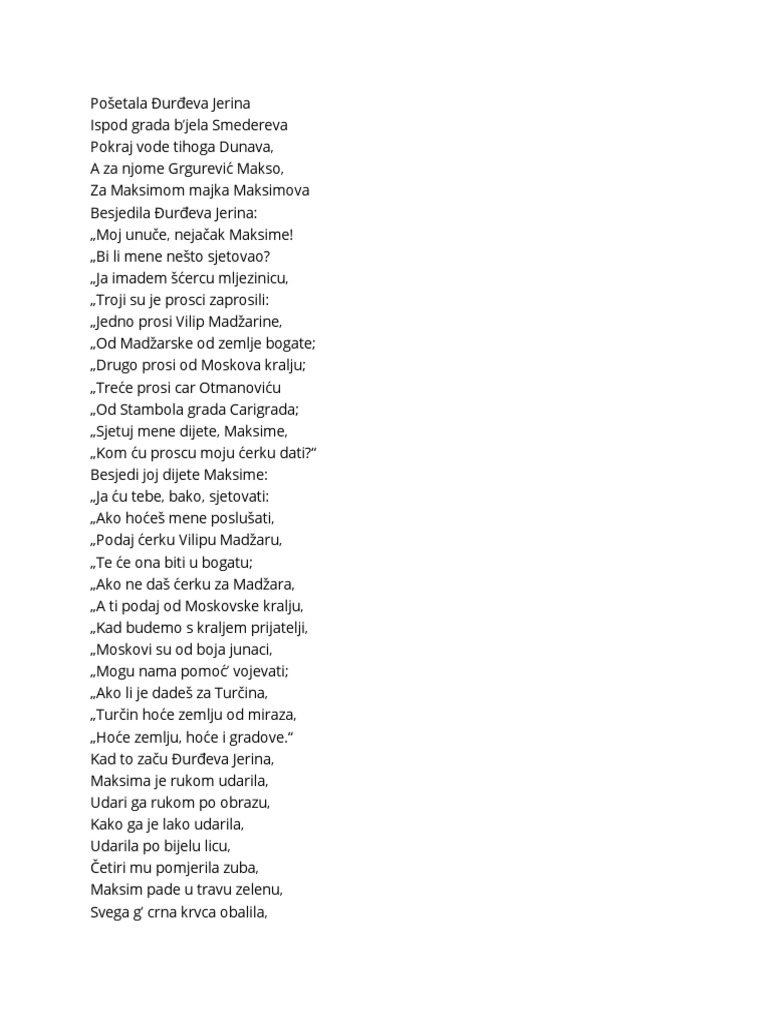 Pošetala Đurđeva Jerina
Ispod grada b'jela Smedereva
Pokraj vode tihoga Dunava,
A za njome Grgurević Makso,
Za Maksimom majka Maksimova
Besjedila Đurđeva Jerina:
„Moj unuče, nejačak Maksime!
„Bi li mene nešto sjetovao?
„Ja imadem šćercu mljezinicu,
„Troji su je prosci zaprosili:
„Jedno prosi Vilip Madžarine,
„Od Madžarske od zemlje bogate;
„Drugo prosi od Moskova kralju;
„Treće prosi car Otmanoviću
„Od Stambola grada Carigrada;
„Sjetuj mene dijete, Maksime,
„Kom ću proscu moju ćerku dati?“
Besjedi joj dijete Maksime:
„Ja ću tebe, bako, sjetovati:
„Ako hoćeš mene poslušati,
„Podaj ćerku Vilipu Madžaru,
„Te će ona biti u bogatu;
„Ako ne daš ćerku za Madžara,
„A ti podaj od Moskovske kralju,
„Kad budemo s kraljem prijatelji,
„Moskovi su od boja junaci,
„Mogu nama pomoć' vojevati;
„Ako li je dadeš za Turčina,
„Turčin hoće zemlju od miraza,
„Hoće zemlju, hoće i gradove.“
Kad to začu Đurđeva Jerina,
Maksima je rukom udarila,
Udari ga rukom po obrazu,
Kako ga je lako udarila,
Udarila po bijelu licu,
Četiri mu pomjerila zuba,
Maksim pade u travu zelenu,
Svega g' crna krvca obalila,